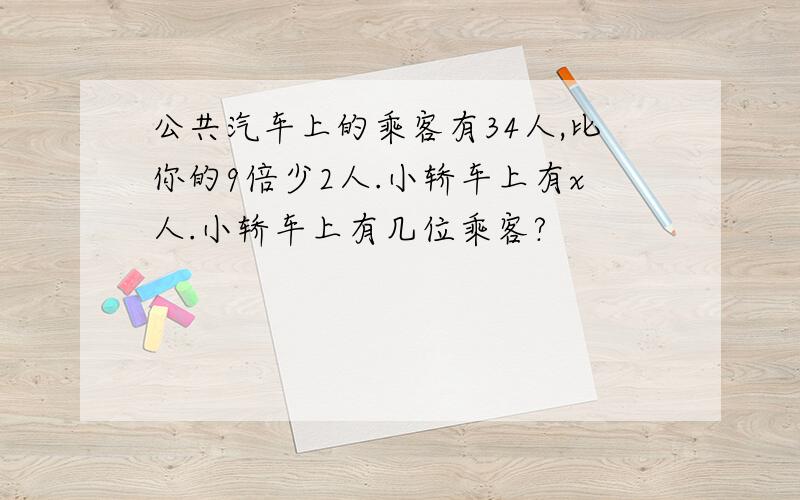 公共汽车上的乘客有34人,比你的9倍少2人.小轿车上有x人.小轿车上有几位乘客?